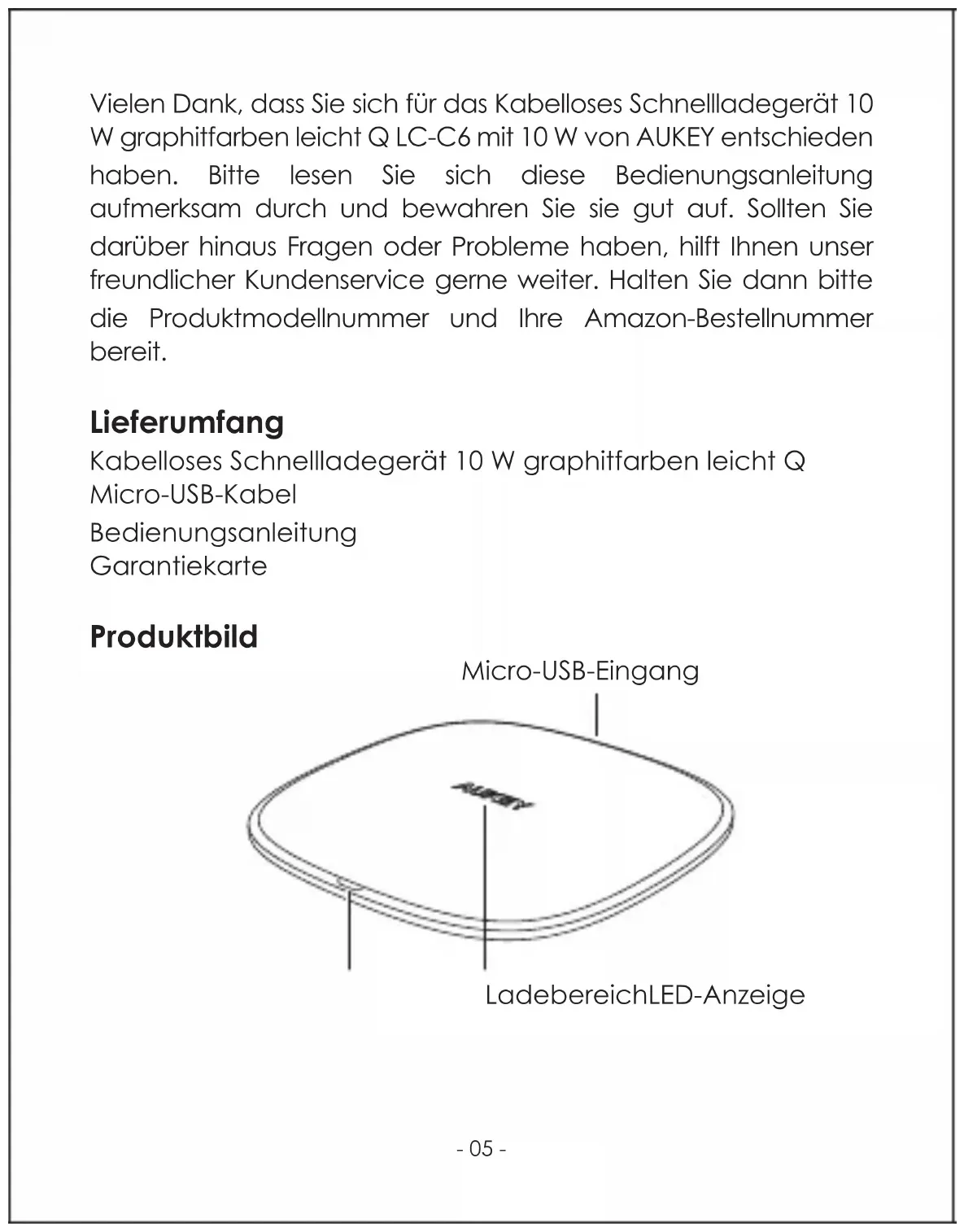 Vielen Dank, dass Sie sich für das Kabelloses Schnellladegerät 10 W graphitfarben leicht Q LC-C6 mit 10 W von AUKEY entschieden haben. Bitte lesen Sie sich diese Bedienungsanleitung aufmerksam durch und bewahren Sie sie gut auf. Sollten Sie darüber hinaus Fragen oder Probleme haben, hilft Ihnen unser freundlicher Kundenservice gerne weiter. Halten Sie dann bitte die Produktmodellnummer und Ihre Amazon-Bestellnummer bereit.

**Lieferumfang**
Kabelloses Schnellladegerät 10 W graphitfarben leicht Q
Micro-USB-Kabel
Bedienungsanleitung
Garantiekarte

**Produktbild**

Micro-USB-Eingang

AUKEY

LadebereichLED-Anzeige

- 05 -